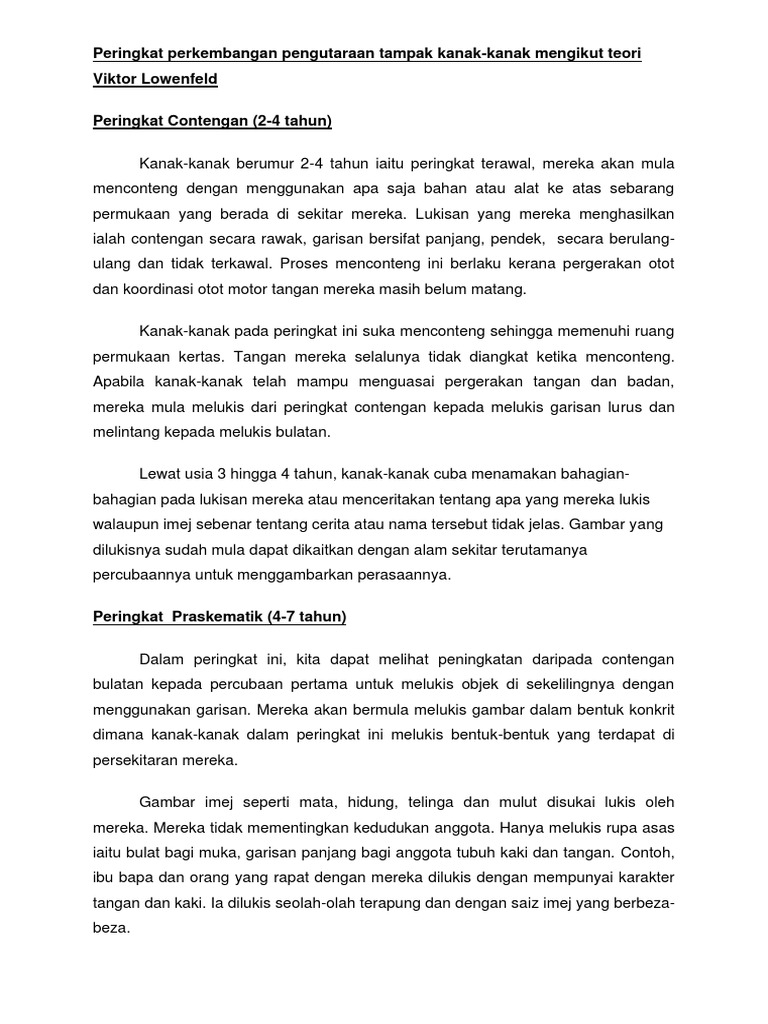 Peringkat perkembangan pengutaraan tampak kanak-kanak mengikut teori Viktor Lowenfeld

Peringkat Contengan (2-4 tahun)

Kanak-kanak berumur 2-4 tahun iaitu peringkat terawal, mereka akan mula menconteng dengan menggunakan apa saja bahan atau alat ke atas sebarang permukaan yang berada di sekitar mereka. Lukisan yang mereka menghasilkan ialah contengan secara rawak, garisan bersifat panjang, pendek, secara berulang-ulang dan tidak terkawal. Proses menconteng ini berlaku kerana pergerakan otot dan koordinasi otot motor tangan mereka masih belum matang.

Kanak-kanak pada peringkat ini suka menconteng sehingga memenuhi ruang permukaan kertas. Tangan mereka selalunya tidak diangkat ketika menconteng. Apabila kanak-kanak telah mampu menguasai pergerakan tangan dan badan, mereka mula melukis dari peringkat contengan kepada melukis garisan lurus dan melintang kepada melukis bulatan.

Lewat usia 3 hingga 4 tahun, kanak-kanak cuba menamakan bahagian-bahagian pada lukisan mereka atau menceritakan tentang apa yang mereka lukis walaupun imej sebenar tentang cerita atau nama tersebut tidak jelas. Gambar yang dilukisnya sudah mula dapat dikaitkan dengan alam sekitar terutamanya percubaannya untuk menggambarkan perasaannya.

Peringkat Praskematik (4-7 tahun)

Dalam peringkat ini, kita dapat melihat peningkatan daripada contengan bulatan kepada percubaan pertama untuk melukis objek di sekelilingnya dengan menggunakan garisan. Mereka akan bermula melukis gambar dalam bentuk konkrit dimana kanak-kanak dalam peringkat ini melukis bentuk-bentuk yang terdapat di persekitaran mereka.

Gambar imej seperti mata, hidung, telinga dan mulut disukai lukis oleh mereka. Mereka tidak mementingkan kedudukan anggota. Hanya melukis rupa asas iaitu bulat bagi muka, garisan panjang bagi anggota tubuh kaki dan tangan. Contoh, ibu bapa dan orang yang rapat dengan mereka dilukis dengan mempunyai karakter tangan dan kaki. Ia dilukis seolah-olah terapung dan dengan saiz imej yang berbeza-beza.